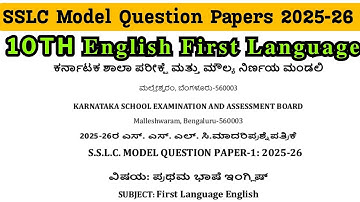 SSLC Model Question Papers 2025-26

10TH English First Language

ಕರ್ನಾಟಕ ಶಾಲಾ ಪರೀಕ್ಷೆ ಮತ್ತು ಮೌಲ್ಯ ನಿರ್ಣಯ ಮಂಡಲಿ

ಮಲ್ಲೇಶ್ವರಂ, ಬೆಂಗಳೂರು-560003

KARNATAKA SCHOOL EXAMINATION AND ASSESSMENT BOARD

Malleshwaram, Bengaluru-560003

2025-26ರ ಎಸ್. ಎಸ್. ಎಲ್. ಸಿ.ಮಾದರಿಪ್ರಶ್ನೆಪತ್ರಿಕೆ

S.S.L.C. MODEL QUESTION PAPER-1: 2025-26

ವಿಷಯ: ಪ್ರಥಮ ಭಾಷೆ ಇಂಗ್ಲಿಷ್

SUBJECT: First Language English